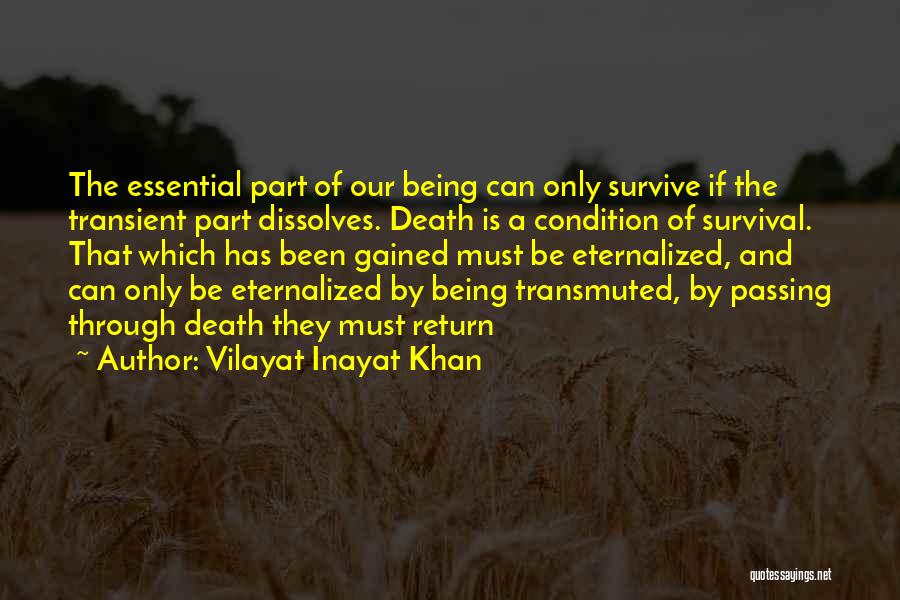 The essential part of our being can only survive if the transient part dissolves. Death is a condition of survival. That which has been gained must be eternalized, and can only be eternalized by being transmuted, by passing through death they must return

~ Author: Vilayat Inayat Khan

quotessayings.net